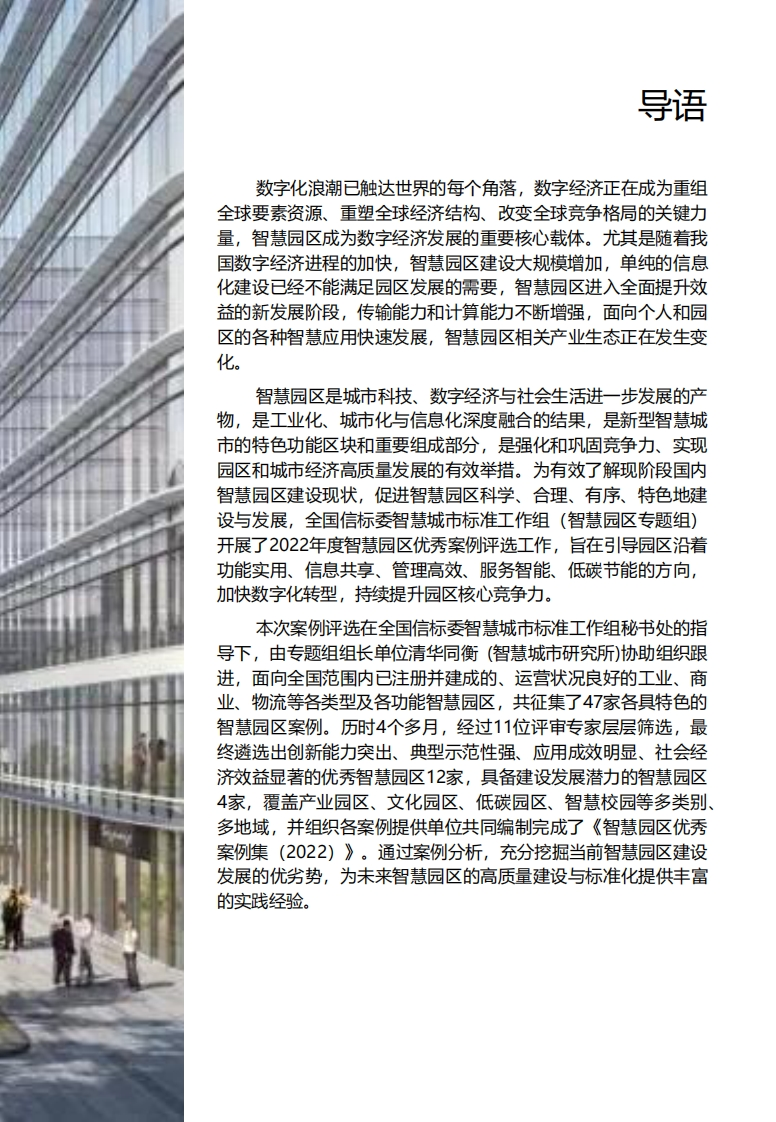 导语

数字化浪潮已触达世界的每个角落，数字经济正在成为重组全球要素资源、重塑全球经济结构、改变全球竞争格局的关键力量，智慧园区成为数字经济发展的重要核心载体。尤其是随着我国数字经济进程的加快，智慧园区建设大规模增加，单纯的信息化建设已经不能满足园区发展的需要，智慧园区进入全面提升效益的新发展阶段，传输能力和计算能力不断增强，面向个人和园区的各种智慧应用快速发展，智慧园区相关产业生态正在发生变化。

智慧园区是城市科技、数字经济与社会生活进一步发展的产物，是工业化、城市化与信息化深度融合的结果，是新型智慧城市的特色功能区块和重要组成部分，是强化和巩固竞争力、实现园区和城市经济高质量发展的有效举措。为有效了解现阶段国内智慧园区建设现状，促进智慧园区科学、合理、有序、特色地建设与发展，全国信标委智慧城市标准工作组（智慧园区专题组）开展了2022年度智慧园区优秀案例评选工作，旨在引导园区沿着功能实用、信息共享、管理高效、服务智能、低碳节能的方向，加快数字化转型，持续提升园区核心竞争力。

本次案例评选在全国信标委智慧城市标准工作组秘书处的指导下，由专题组组长单位清华同衡（智慧城市研究所）协助组织跟进，面向全国范围内已注册并建成的、运营状况良好的工业、商业、物流等各类型及各功能智慧园区，共征集了47家各具特色的智慧园区案例。历时4个多月，经过11位评审专家层层筛选，最终遴选出创新能力突出、典型示范性强、应用成效明显、社会经济效益显著的优秀智慧园区12家，具备建设发展潜力的智慧园区4家，覆盖产业园区、文化园区、低碳园区、智慧校园等多类别、多地域，并组织各案例提供单位共同编制完成了《智慧园区优秀案例集（2022）》。通过案例分析，充分挖掘当前智慧园区建设发展的优劣势，为未来智慧园区的高质量建设与标准化提供丰富的实践经验。